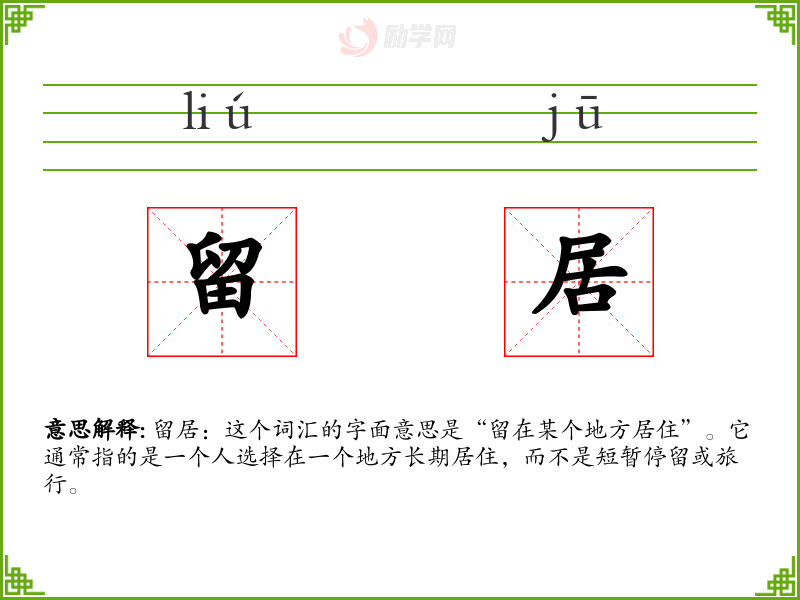 liú jū

留 居

意思解释:留居:这个词汇的字面意思是“留在某个地方居住”。它通常指的是一个人选择在一个地方长期居住,而不是短暂停留或旅行。

励学网